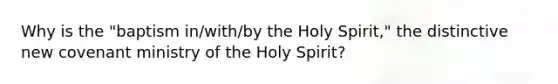 Why is the "baptism in/with/by the Holy Spirit," the distinctive new covenant ministry of the Holy Spirit?